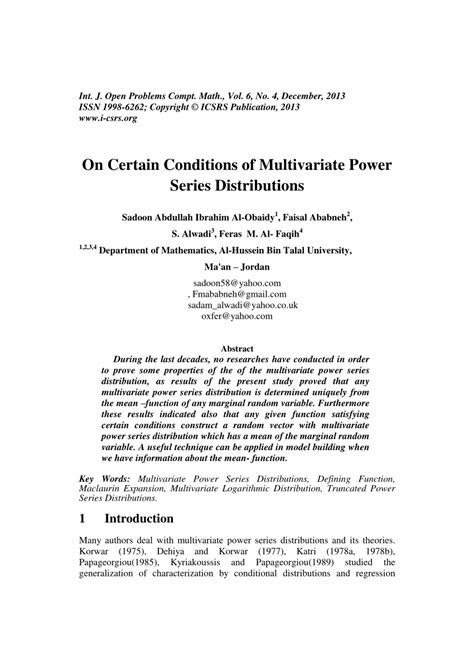 Int. J. Open Problems Compt. Math., Vol. 6, No. 4, December, 2013
ISSN 1998-6262; Copyright © ICSRS Publication, 2013
www.i-csrs.org

On Certain Conditions of Multivariate Power Series Distributions

Sadoon Abdullah Ibrahim Al-Obaidy$^1$, Faisal Ababneh$^2$, S. Alwadi$^3$, Feras M. Al- Faqih$^4$

$^{1,2,3,4}$ Department of Mathematics, Al-Hussein Bin Talal University, Ma'an – Jordan

sadoon58@yahoo.com
, Fmababneh@gmail.com
sadam_alwadi@yahoo.co.uk
oxfer@yahoo.com

Abstract

During the last decades, no researches have conducted in order to prove some properties of the of the multivariate power series distribution, as results of the present study proved that any multivariate power series distribution is determined uniquely from the mean –function of any marginal random variable. Furthermore these results indicated also that any given function satisfying certain conditions construct a random vector with multivariate power series distribution which has a mean of the marginal random variable. A useful technique can be applied in model building when we have information about the mean- function.

Key Words: Multivariate Power Series Distributions, Defining Function, Maclaurin Expansion, Multivariate Logarithmic Distribution, Truncated Power Series Distributions.

1 Introduction

Many authors deal with multivariate power series distributions and its theories. Korwar (1975), Dehiya and Korwar (1977), Katri (1978a, 1978b), Papageorgiou(1985), Kyriakoussis and Papageorgiou(1989) studied the generalization of characterization by conditional distributions and regression